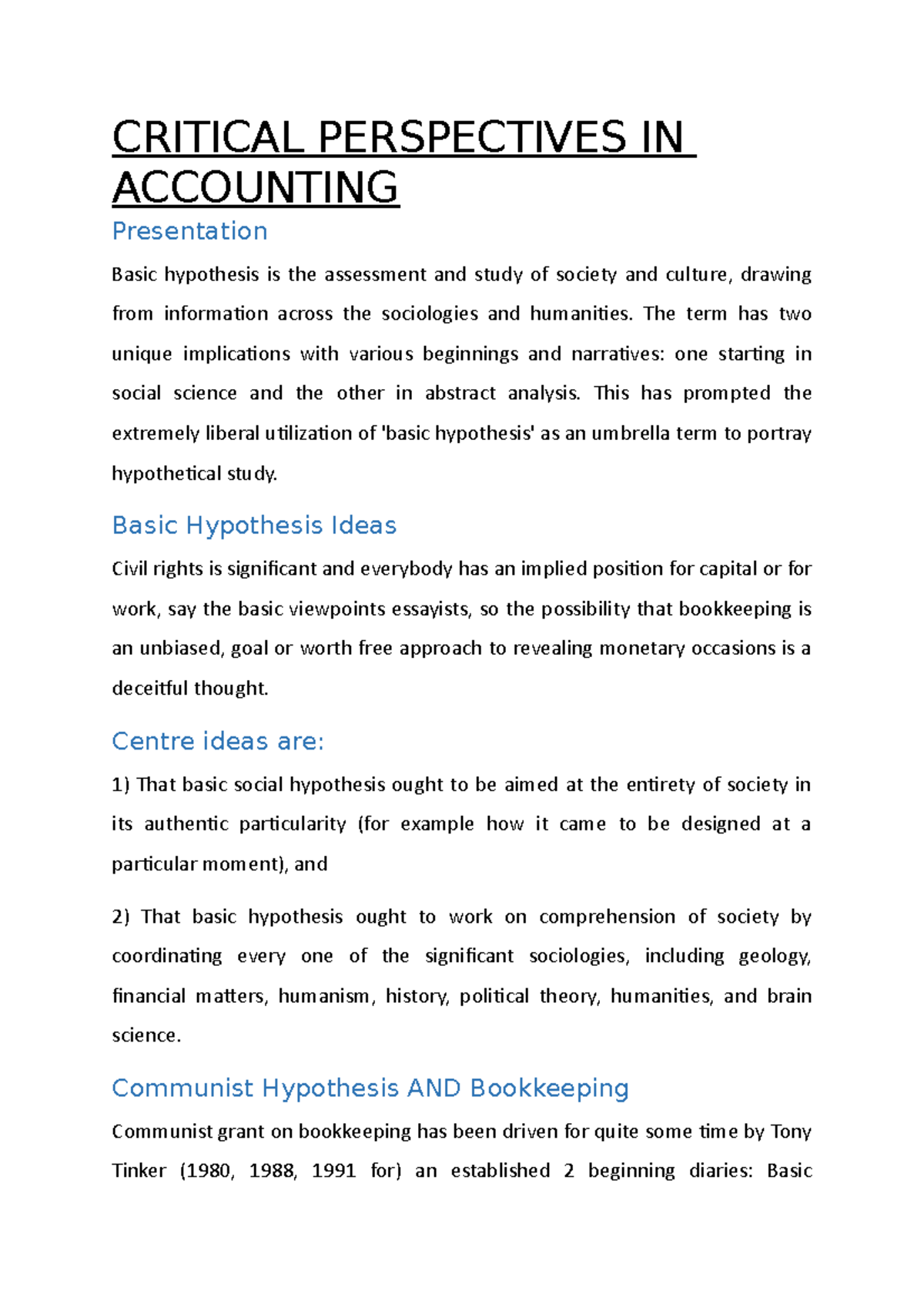 CRITICAL PERSPECTIVES IN ACCOUNTING

Presentation

Basic hypothesis is the assessment and study of society and culture, drawing from information across the sociologies and humanities. The term has two unique implications with various beginnings and narratives: one starting in social science and the other in abstract analysis. This has prompted the extremely liberal utilization of 'basic hypothesis' as an umbrella term to portray hypothetical study.

Basic Hypothesis Ideas

Civil rights is significant and everybody has an implied position for capital or for work, say the basic viewpoints essayists, so the possibility that bookkeeping is an unbiased, goal or worth free approach to revealing monetary occasions is a deceitful thought.

Centre ideas are:

1) That basic social hypothesis ought to be aimed at the entirety of society in its authentic particularity (for example how it came to be designed at a particular moment), and

2) That basic hypothesis ought to work on comprehension of society by coordinating every one of the significant sociologies, including geology, financial matters, humanism, history, political theory, humanities, and brain science.

Communist Hypothesis AND Bookkeeping

Communist grant on bookkeeping has been driven for quite some time by Tony Tinker (1980, 1988, 1991 for) an established 2 beginning diaries: Basic